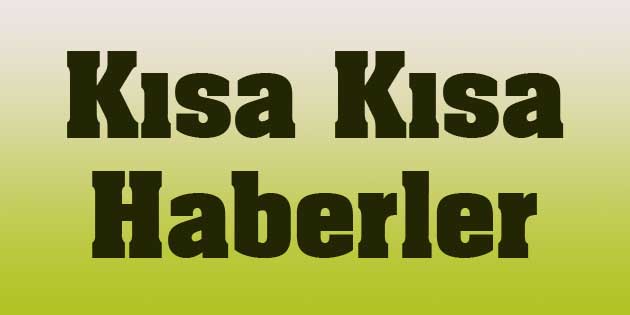 Kısa Kısa Haberler